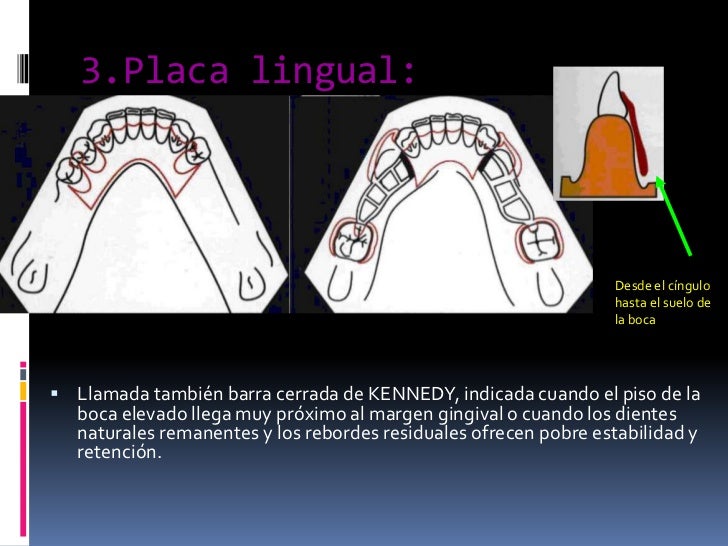 3.Placa lingual:

Desde el cíngulo hasta el suelo de la boca

▪ Llamada también barra cerrada de KENNEDY, indicada cuando el piso de la boca elevado llega muy próximo al margen gingival o cuando los dientes naturales remanentes y los rebordes residuales ofrecen pobre estabilidad y retención.